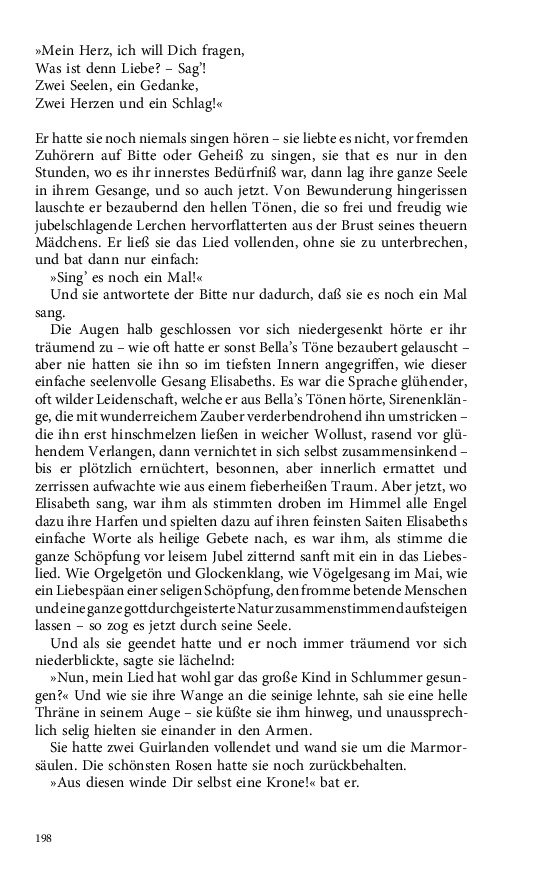 »Mein Herz, ich will Dich fragen,
Was ist denn Liebe? – Sag'!
Zwei Seelen, ein Gedanke,
Zwei Herzen und ein Schlag!«

Er hatte sie noch niemals singen hören – sie liebte es nicht, vor fremden Zuhörern auf Bitte oder Geheiß zu singen, sie that es nur in den Stunden, wo es ihr innerstes Bedürfniß war, dann lag ihre ganze Seele in ihrem Gesange, und so auch jetzt. Von Bewunderung hingerissen lauschte er bezaubernd den hellen Tönen, die so frei und freudig wie jubelschlagende Lerchen hervorflatterten aus der Brust seines theuern Mädchens. Er ließ sie das Lied vollenden, ohne sie zu unterbrechen, und bat dann nur einfach:

»Sing' es noch ein Mal!«

Und sie antwortete der Bitte nur dadurch, daß sie es noch ein Mal sang.

Die Augen halb geschlossen vor sich niedergesenkt hörte er ihr träumend zu – wie oft hatte er sonst Bella's Töne bezaubert gelauscht – aber nie hatten sie ihn so im tiefsten Innern angegriffen, wie dieser einfache seelenvolle Gesang Elisabeths. Es war die Sprache glühender, oft wilder Leidenschaft, welche er aus Bella's Tönen hörte, Sirenenklänge, die mit wunderreichem Zauber verderbendrohend ihn umstricken – die ihn erst hinschmelzen ließen in weicher Wollust, rasend vor glühendem Verlangen, dann vernichtet in sich selbst zusammensinkend – bis er plötzlich ernüchtert, besonnen, aber innerlich ermattet und zerrissen aufwachte wie aus einem fieberheißen Traum. Aber jetzt, wo Elisabeth sang, war ihm als stimmten droben im Himmel alle Engel dazu ihre Harfen und spielten dazu auf ihren feinsten Saiten Elisabeths einfache Worte als heilige Gebete nach, es war ihm, als stimme die ganze Schöpfung vor leisem Jubel zitternd sanft mit ein in das Liebeslied. Wie Orgelgetön und Glockenklang, wie Vögelgesang im Mai, wie ein Liebespäan einer seligen Schöpfung, den fromme betende Menschen und eine ganze gottdurchgeisterte Natur zusammenstimmend aufsteigen lassen – so zog es jetzt durch seine Seele.

Und als sie geendet hatte und er noch immer träumend vor sich niederblickte, sagte sie lächelnd:

»Nun, mein Lied hat wohl gar das große Kind in Schlummer gesungen?« Und wie sie ihre Wange an die seinige lehnte, sah sie eine helle Thräne in seinem Auge – sie küßte sie ihm hinweg, und unaussprechlich selig hielten sie einander in den Armen.

Sie hatte zwei Guirlanden vollendet und wand sie um die Marmorsäulen. Die schönsten Rosen hatte sie noch zurückbehalten.

»Aus diesen winde Dir selbst eine Krone!« bat er.

198